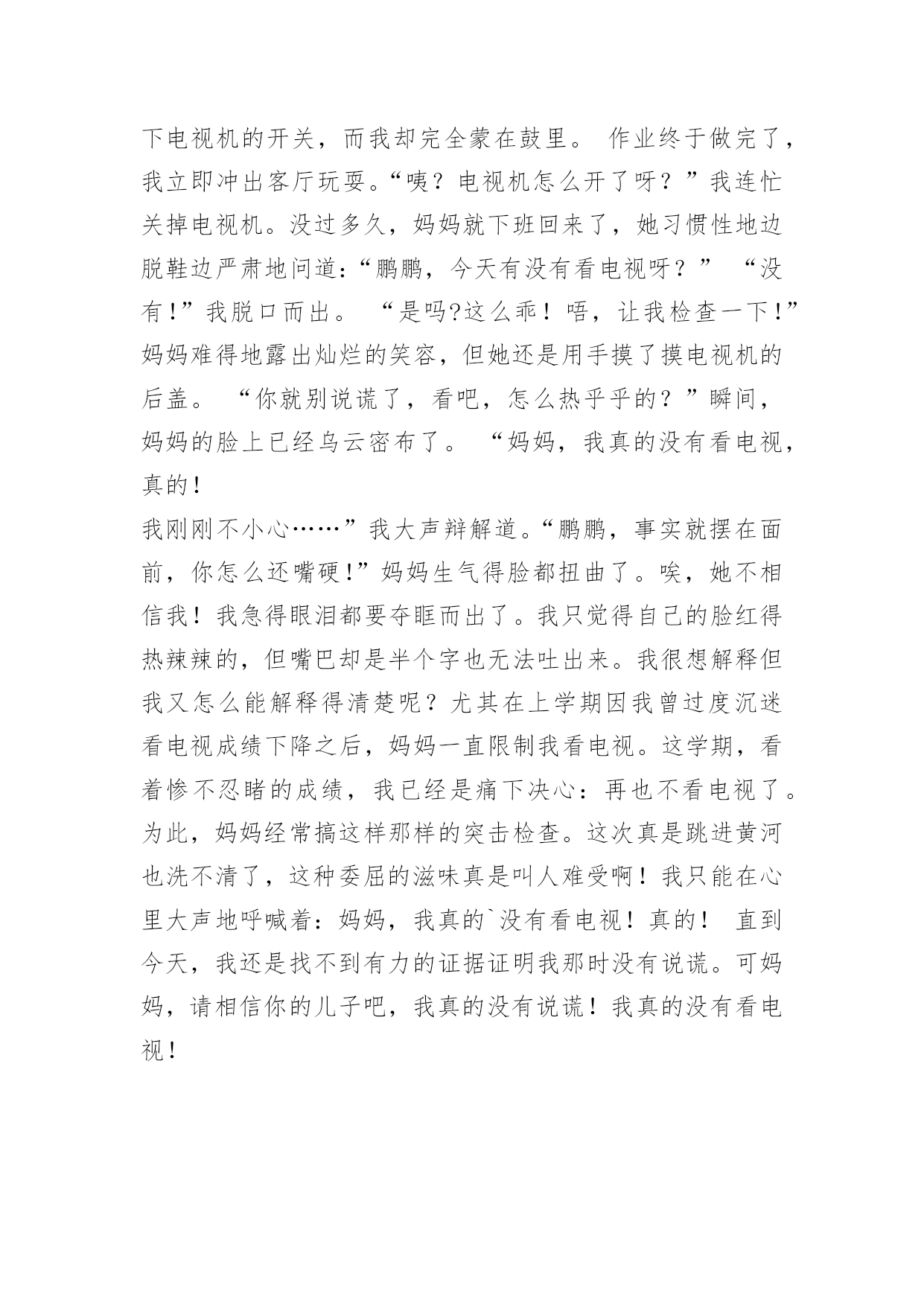 下电视机的开关，而我却完全蒙在鼓里。 作业终于做完了，我立即冲出客厅玩耍。“咦？电视机怎么开了呀？”我连忙关掉电视机。没过多久，妈妈就下班回来了，她习惯性地边脱鞋边严肃地问道:“鹏鹏，今天有没有看电视呀？” “没有!”我脱口而出。 “是吗?这么乖！唔，让我检查一下!”妈妈难得地露出灿烂的笑容，但她还是用手摸了摸电视机的后盖。 “你就别说谎了，看吧，怎么热乎乎的？”瞬间，妈妈的脸上已经乌云密布了。 “妈妈，我真的没有看电视，真的!

我刚刚不小心……”我大声辩解道。“鹏鹏，事实就摆在面前，你怎么还嘴硬!”妈妈生气得脸都扭曲了。唉，她不相信我！我急得眼泪都要夺眶而出了。我只觉得自己的脸红得热辣辣的，但嘴巴却是半个字也无法吐出来。我很想解释但我又怎么能解释得清楚呢？尤其在上学期因我曾过度沉迷看电视成绩下降之后，妈妈一直限制我看电视。这学期，看着惨不忍睹的成绩，我已经是痛下决心：再也不看电视了。为此，妈妈经常搞这样那样的突击检查。这次真是跳进黄河也洗不清了，这种委屈的滋味真是叫人难受啊！我只能在心里大声地呼喊着：妈妈，我真的`没有看电视！真的！ 直到今天，我还是找不到有力的证据证明我那时没有说谎。可妈妈，请相信你的儿子吧，我真的没有说谎！我真的没有看电视！